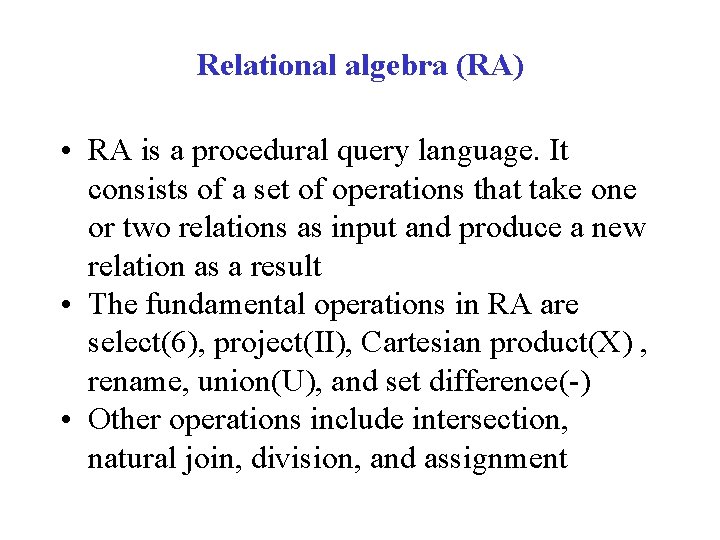 Relational algebra (RA)

• RA is a procedural query language. It consists of a set of operations that take one or two relations as input and produce a new relation as a result
• The fundamental operations in RA are select(6), project(II), Cartesian product(X) , rename, union(U), and set difference(-)
• Other operations include intersection, natural join, division, and assignment